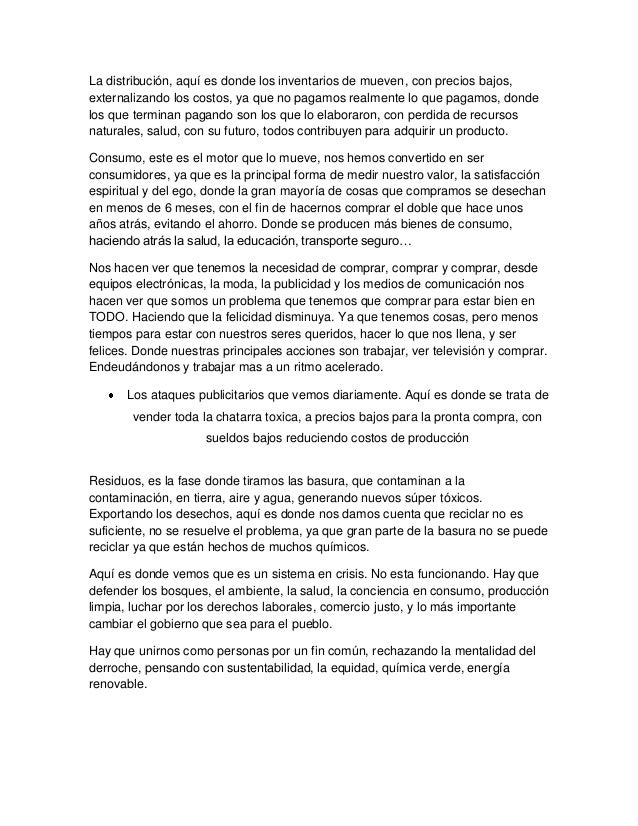 La distribución, aquí es donde los inventarios de mueven, con precios bajos, externalizando los costos, ya que no pagamos realmente lo que pagamos, donde los que terminan pagando son los que lo elaboraron, con perdida de recursos naturales, salud, con su futuro, todos contribuyen para adquirir un producto.

Consumo, este es el motor que lo mueve, nos hemos convertido en ser consumidores, ya que es la principal forma de medir nuestro valor, la satisfacción espiritual y del ego, donde la gran mayoría de cosas que compramos se desechan en menos de 6 meses, con el fin de hacernos comprar el doble que hace unos años atrás, evitando el ahorro. Donde se producen más bienes de consumo, haciendo atrás la salud, la educación, transporte seguro…

Nos hacen ver que tenemos la necesidad de comprar, comprar y comprar, desde equipos electrónicas, la moda, la publicidad y los medios de comunicación nos hacen ver que somos un problema que tenemos que comprar para estar bien en TODO. Haciendo que la felicidad disminuya. Ya que tenemos cosas, pero menos tiempos para estar con nuestros seres queridos, hacer lo que nos llena, y ser felices. Donde nuestras principales acciones son trabajar, ver televisión y comprar. Endeudándonos y trabajar mas a un ritmo acelerado.

• Los ataques publicitarios que vemos diariamente. Aquí es donde se trata de vender toda la chatarra toxica, a precios bajos para la pronta compra, con sueldos bajos reduciendo costos de producción

Residuos, es la fase donde tiramos las basura, que contaminan a la contaminación, en tierra, aire y agua, generando nuevos súper tóxicos. Exportando los desechos, aquí es donde nos damos cuenta que reciclar no es suficiente, no se resuelve el problema, ya que gran parte de la basura no se puede reciclar ya que están hechos de muchos químicos.

Aquí es donde vemos que es un sistema en crisis. No esta funcionando. Hay que defender los bosques, el ambiente, la salud, la conciencia en consumo, producción limpia, luchar por los derechos laborales, comercio justo, y lo más importante cambiar el gobierno que sea para el pueblo.

Hay que unirnos como personas por un fin común, rechazando la mentalidad del derroche, pensando con sustentabilidad, la equidad, química verde, energía renovable.